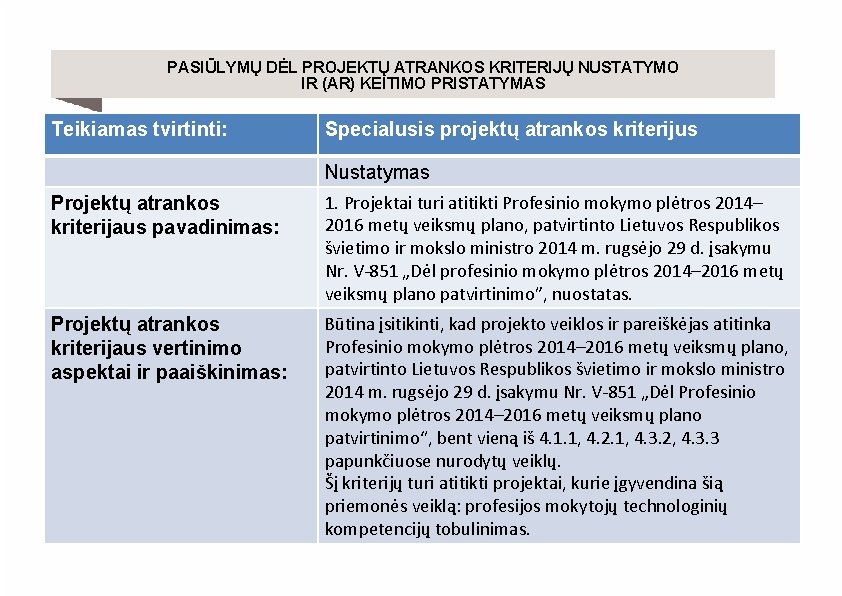 PASIŪLYMŲ DĖL PROJEKTŲ ATRANKOS KRITERIJŲ NUSTATYMO IR (AR) KEITIMO PRISTATYMAS

| Teikiamas tvirtinti: | Specialusis projektų atrankos kriterijus |
|---|---|
| | Nustatymas |
| Projektų atrankos kriterijaus pavadinimas: | 1. Projektai turi atitikti Profesinio mokymo plėtros 2014–2016 metų veiksmų plano, patvirtinto Lietuvos Respublikos švietimo ir mokslo ministro 2014 m. rugsėjo 29 d. įsakymu Nr. V-851 „Dėl profesinio mokymo plėtros 2014–2016 metų veiksmų plano patvirtinimo“, nuostatas. |
| Projektų atrankos kriterijaus vertinimo aspektai ir paaiškinimas: | Būtina įsitikinti, kad projekto veiklos ir pareiškėjas atitinka Profesinio mokymo plėtros 2014–2016 metų veiksmų plano, patvirtinto Lietuvos Respublikos švietimo ir mokslo ministro 2014 m. rugsėjo 29 d. įsakymu Nr. V-851 „Dėl Profesinio mokymo plėtros 2014–2016 metų veiksmų plano patvirtinimo“, bent vieną iš 4.1.1, 4.2.1, 4.3.2, 4.3.3 papunkčiuose nurodytų veiklų. Šį kriterijų turi atitikti projektai, kurie įgyvendina šią priemonės veiklą: profesijos mokytojų technologinių kompetencijų tobulinimas. |